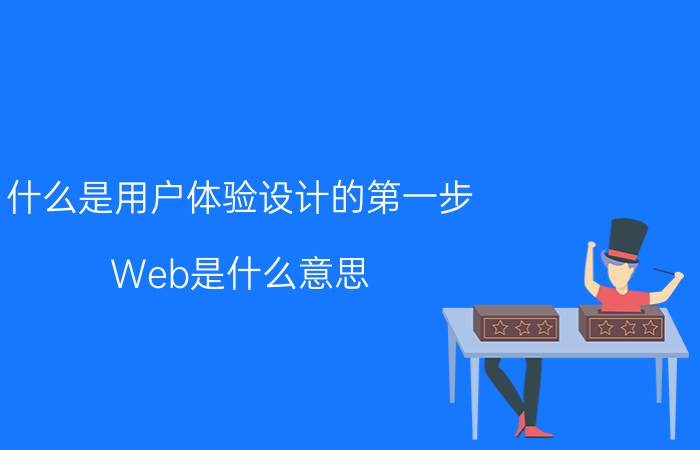 什么是用户体验设计的第一步

Web是什么意思